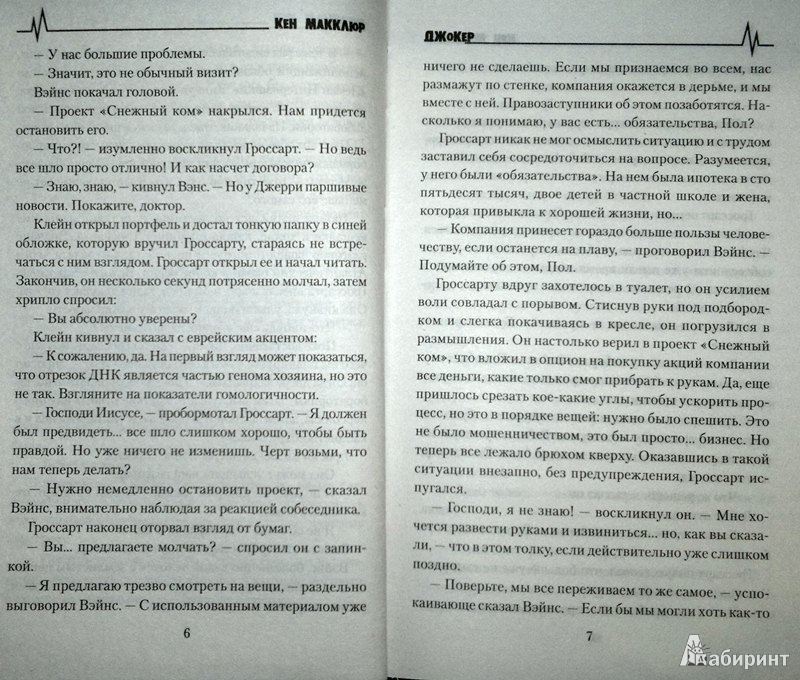 КЕН МАККЛЮР

— У нас большие проблемы.

— Значит, это не обычный визит?

Вэйнс покачал головой.

— Проект «Снежный ком» накрылся. Нам придется остановить его.

— Что?! — изумленно воскликнул Гроссарт. — Но ведь все шло просто отлично! И как насчет договора?

— Знаю, знаю, — кивнул Вэнс. — Но у Джерри паршивые новости. Покажите, доктор.

Клейн открыл портфель и достал тонкую папку в синей обложке, которую вручил Гроссарту, стараясь не встречаться с ним взглядом. Гроссарт открыл ее и начал читать. Закончив, он несколько секунд потрясенно молчал, затем хрипло спросил:

— Вы абсолютно уверены?

Клейн кивнул и сказал с еврейским акцентом:

— К сожалению, да. На первый взгляд может показаться, что отрезок ДНК является частью генома хозяина, но это не так. Взгляните на показатели гомологичности.

— Господи Иисусе, — пробормотал Гроссарт. — Я должен был предвидеть... все шло слишком хорошо, чтобы быть правдой. Но уже ничего не изменишь. Черт возьми, что нам теперь делать?

— Нужно немедленно остановить проект, — сказал Вэйнс, внимательно наблюдая за реакцией собеседника.

Гроссарт наконец оторвал взгляд от бумаг.

— Вы... предлагаете молчать? — спросил он с запинкой.

— Я предлагаю трезво смотреть на вещи, — раздельно выговорил Вэйнс. — С использованным материалом уже

6

ДЖОКЕР

ничего не сделаешь. Если мы признаемся во всем, нас размажут по стенке, компания окажется в дерьме, и мы вместе с ней. Правозаступники об этом позаботятся. Насколько я понимаю, у вас есть... обязательства, Пол?

Гроссарт никак не мог осмыслить ситуацию и с трудом заставил себя сосредоточиться на вопросе. Разумеется, у него были «обязательства». На нем была ипотека в сто пятьдесят тысяч, двое детей в частной школе и жена, которая привыкла к хорошей жизни, но...

— Компания принесет гораздо больше пользы человечеству, если останется на плаву, — проговорил Вэйнс. — Подумайте об этом, Пол.

Гроссарту вдруг захотелось в туалет, но он усилием воли совладал с порывом. Стиснув руки под подбородком и слегка покачиваясь в кресле, он погрузился в размышления. Он настолько верил в проект «Снежный ком», что вложил в опцион на покупку акций компании все деньги, какие только смог прибрать к рукам. Да, еще пришлось срезать кое-какие углы, чтобы ускорить процесс, но это в порядке вещей: нужно было спешить. Это не было мошенничеством, это был просто... бизнес. Но теперь все лежало брюхом кверху. Оказавшись в такой ситуации внезапно, без предупреждения, Гроссарт испугался.

— Господи, я не знаю! — воскликнул он. — Мне хочется развести руками и извиниться... но, как вы сказали, — что в этом толку, если действительно уже слишком поздно.

— Поверьте, мы все переживаем то же самое, — успокаивающе сказал Вэйнс. — Если бы мы могли хоть как-то

7

Лабиринт